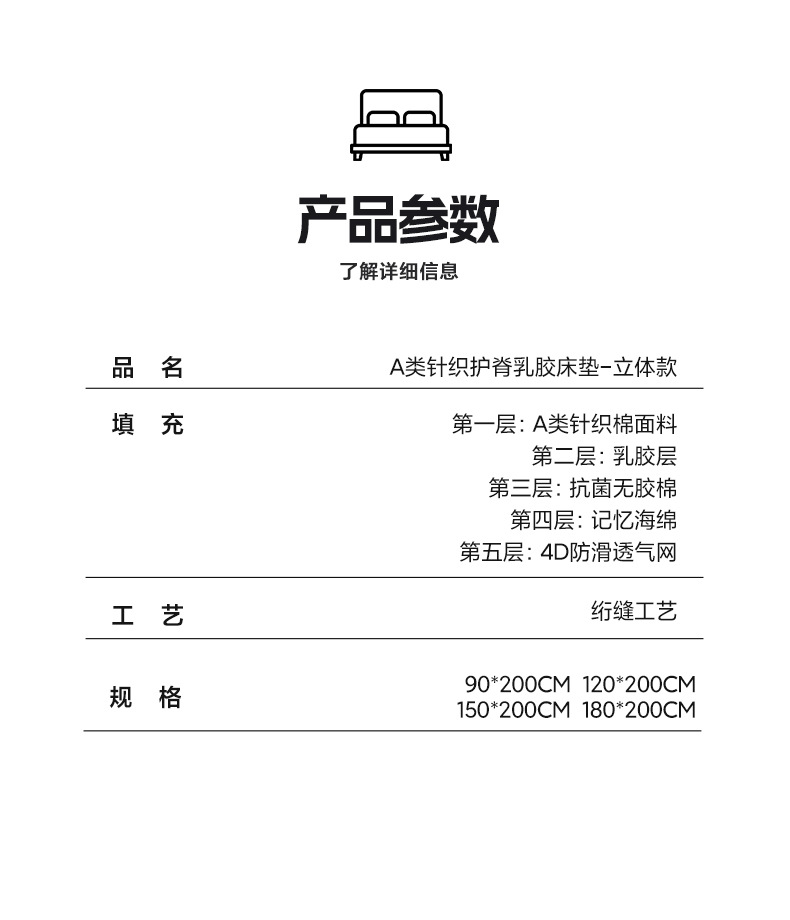 产品参数
了解详细信息

品 名 A类针织护脊乳胶床垫-立体款

填 充
第一层：A类针织棉面料
第二层：乳胶层
第三层：抗菌无胶棉
第四层：记忆海绵
第五层：4D防滑透气网

工 艺 绗缝工艺

规 格
90*200CM 120*200CM
150*200CM 180*200CM